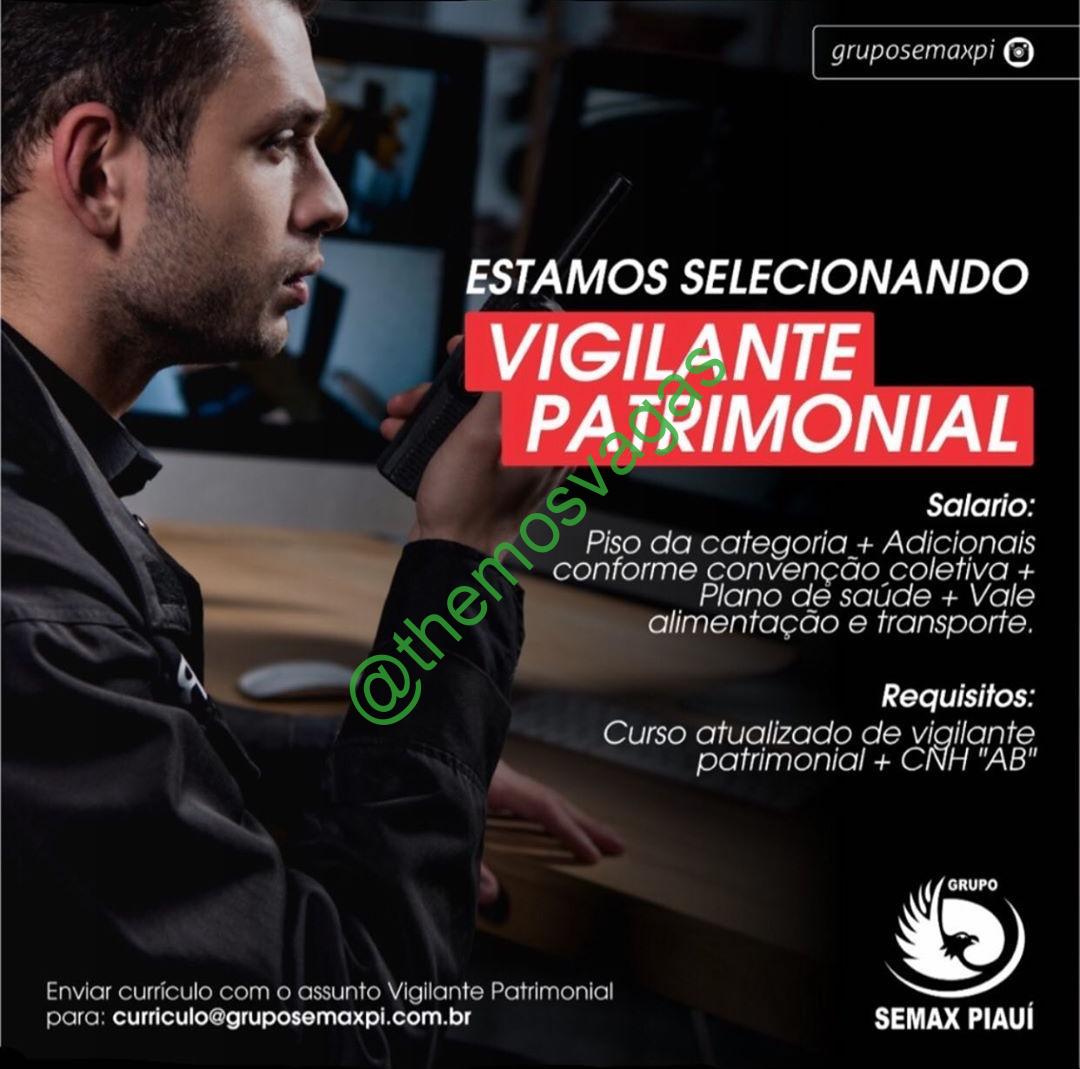 gruposemaxpi

ESTAMOS SELECIONANDO

VIGILANTE PATRIMONIAL

@themosvagas

Salario:
Piso da categoria + Adicionais conforme convenção coletiva + Plano de saúde + Vale alimentação e transporte.

Requisitos:
Curso atualizado de vigilante patrimonial + CNH "AB"

Enviar currículo com o assunto Vigilante Patrimonial para: curriculo@gruposemaxpi.com.br

GRUPO
SEMAX PIAUÍ